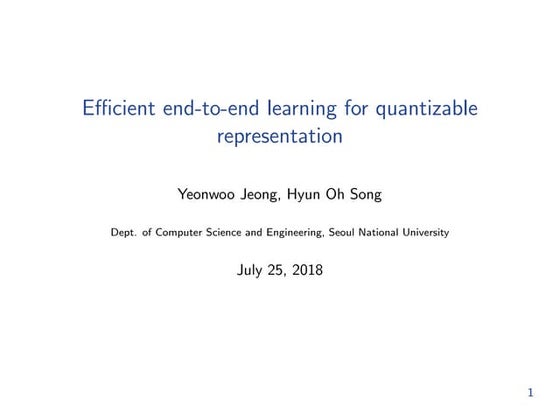 Efficient end-to-end learning for quantizable representation

Yeonwoo Jeong, Hyun Oh Song

Dept. of Computer Science and Engineering, Seoul National University

July 25, 2018

1